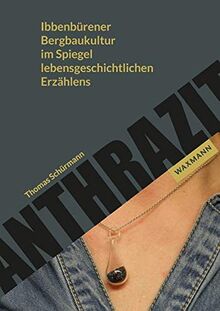 Ibbenbürener Bergbaukultur im Spiegel lebensgeschichtlichen Erzählens

Thomas Schürmann

ANTHRAZIT

WAXMANN